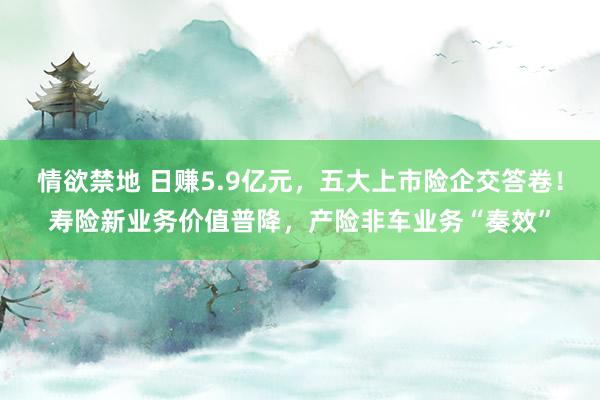 情欲禁地 日赚5.9亿元，五大上市险企交答卷！寿险新业务价值普降，产险非车业务“奏效”